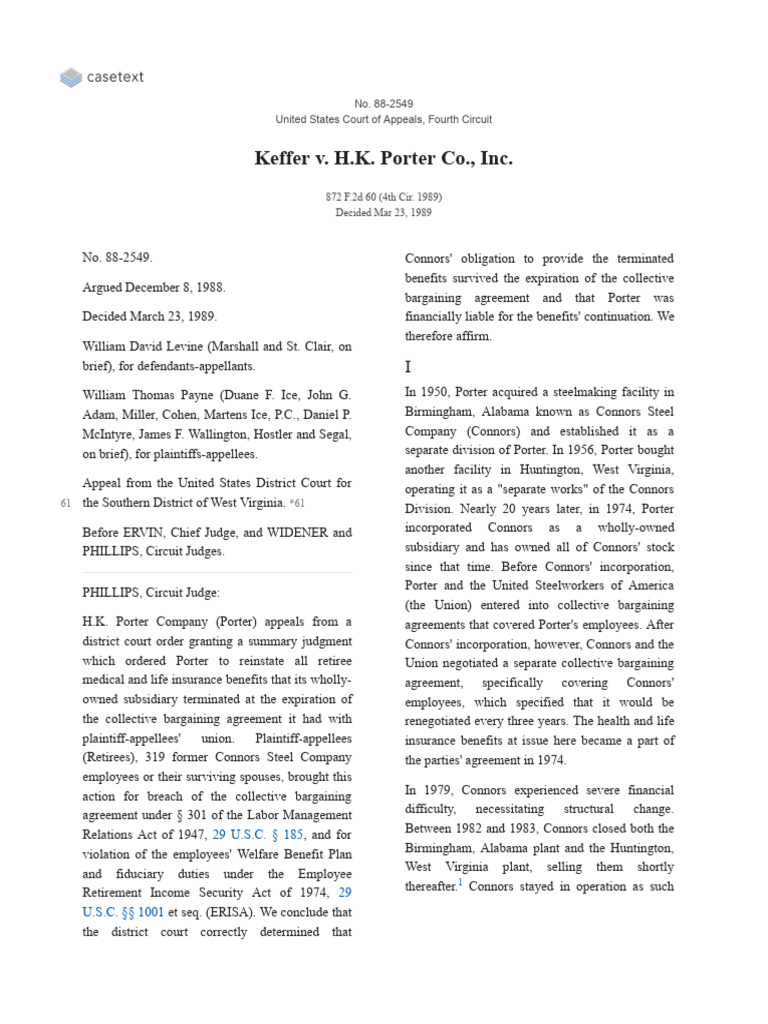 casetext

No. 88-2549
United States Court of Appeals, Fourth Circuit

Keffer v. H.K. Porter Co., Inc.

872 F.2d 60 (4th Cir. 1989)
Decided Mar 23, 1989

No. 88-2549.

Argued December 8, 1988.

Decided March 23, 1989.

William David Levine (Marshall and St. Clair, on brief), for defendants-appellants.

William Thomas Payne (Duane F. Ice, John G. Adam, Miller, Cohen, Martens Ice, P.C., Daniel P. McIntyre, James F. Wallington, Hostler and Segal, on brief), for plaintiffs-appellees.

Appeal from the United States District Court for the Southern District of West Virginia. *61

61

Before ERVIN, Chief Judge, and WIDENER and PHILLIPS, Circuit Judges.

PHILLIPS, Circuit Judge:

H.K. Porter Company (Porter) appeals from a district court order granting a summary judgment which ordered Porter to reinstate all retiree medical and life insurance benefits that its wholly-owned subsidiary terminated at the expiration of the collective bargaining agreement it had with plaintiff-appellees' union. Plaintiff-appellees (Retirees), 319 former Connors Steel Company employees or their surviving spouses, brought this action for breach of the collective bargaining agreement under § 301 of the Labor Management Relations Act of 1947, 29 U.S.C. § 185, and for violation of the employees' Welfare Benefit Plan and fiduciary duties under the Employee Retirement Income Security Act of 1974, 29 U.S.C. §§ 1001 et seq. (ERISA). We conclude that the district court correctly determined that Connors' obligation to provide the terminated benefits survived the expiration of the collective bargaining agreement and that Porter was financially liable for the benefits' continuation. We therefore affirm.

I

In 1950, Porter acquired a steelmaking facility in Birmingham, Alabama known as Connors Steel Company (Connors) and established it as a separate division of Porter. In 1956, Porter bought another facility in Huntington, West Virginia, operating it as a "separate works" of the Connors Division. Nearly 20 years later, in 1974, Porter incorporated Connors as a wholly-owned subsidiary and has owned all of Connors' stock since that time. Before Connors' incorporation, Porter and the United Steelworkers of America (the Union) entered into collective bargaining agreements that covered Porter's employees. After Connors' incorporation, however, Connors and the Union negotiated a separate collective bargaining agreement, specifically covering Connors' employees, which specified that it would be renegotiated every three years. The health and life insurance benefits at issue here became a part of the parties' agreement in 1974.

In 1979, Connors experienced severe financial difficulty, necessitating structural change. Between 1982 and 1983, Connors closed both the Birmingham, Alabama plant and the Huntington, West Virginia plant, selling them shortly thereafter.$^1$ Connors stayed in operation as such